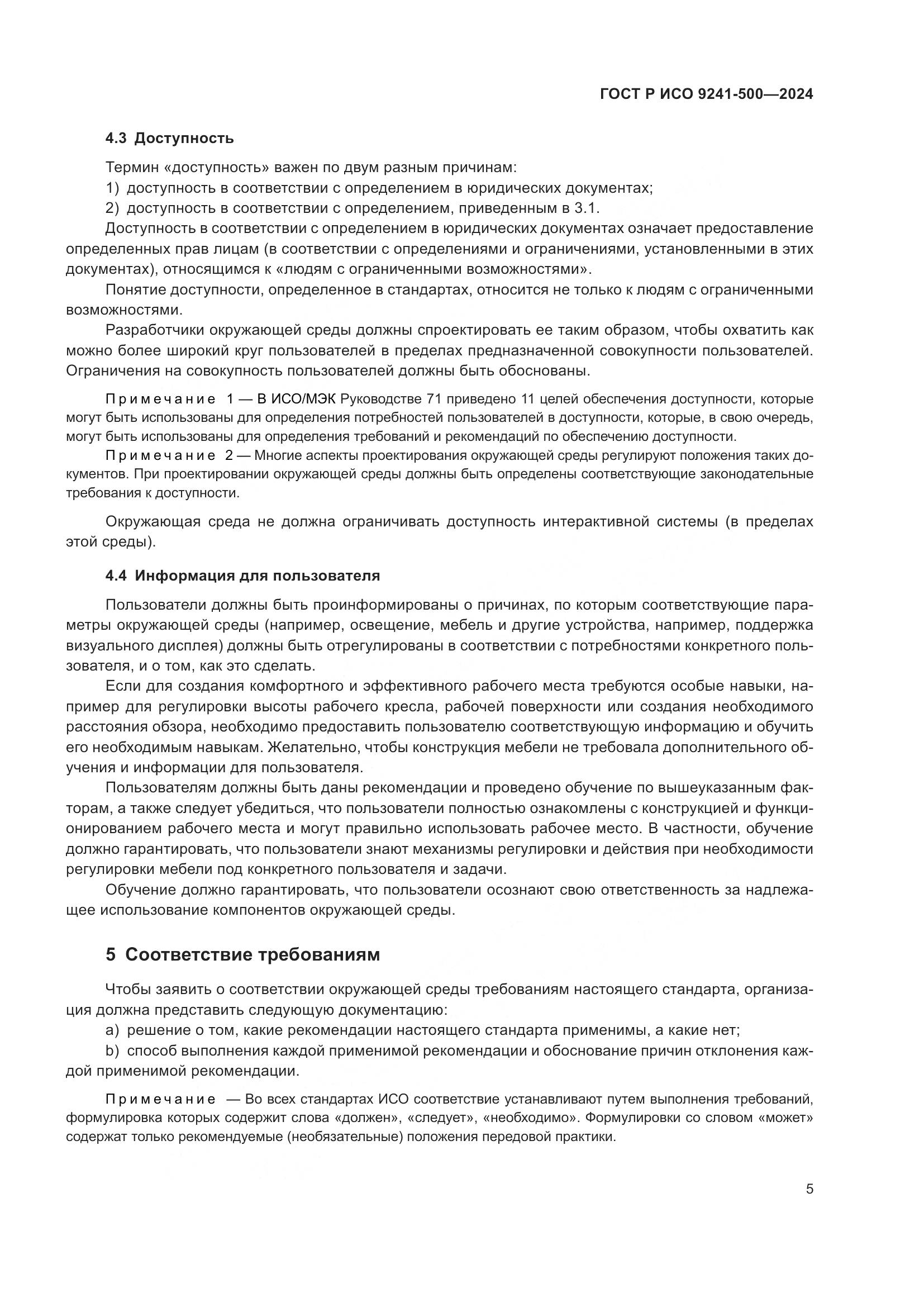 ГОСТ Р ИСО 9241-500—2024

4.3 Доступность

Термин «доступность» важен по двум разным причинам:

1) доступность в соответствии с определением в юридических документах;

2) доступность в соответствии с определением, приведенным в 3.1.

Доступность в соответствии с определением в юридических документах означает предоставление определенных прав лицам (в соответствии с определениями и ограничениями, установленными в этих документах), относящимся к «людям с ограниченными возможностями».

Понятие доступности, определенное в стандартах, относится не только к людям с ограниченными возможностями.

Разработчики окружающей среды должны спроектировать ее таким образом, чтобы охватить как можно более широкий круг пользователей в пределах предназначенной совокупности пользователей. Ограничения на совокупность пользователей должны быть обоснованы.

Примечание 1 — В ИСО/МЭК Руководстве 71 приведено 11 целей обеспечения доступности, которые могут быть использованы для определения потребностей пользователей в доступности, которые, в свою очередь, могут быть использованы для определения требований и рекомендаций по обеспечению доступности.

Примечание 2 — Многие аспекты проектирования окружающей среды регулируют положения таких документов. При проектировании окружающей среды должны быть определены соответствующие законодательные требования к доступности.

Окружающая среда не должна ограничивать доступность интерактивной системы (в пределах этой среды).

4.4 Информация для пользователя

Пользователи должны быть проинформированы о причинах, по которым соответствующие параметры окружающей среды (например, освещение, мебель и другие устройства, например, поддержка визуального дисплея) должны быть отрегулированы в соответствии с потребностями конкретного пользователя, и о том, как это сделать.

Если для создания комфортного и эффективного рабочего места требуются особые навыки, например для регулировки высоты рабочего кресла, рабочей поверхности или создания необходимого расстояния обзора, необходимо предоставить пользователю соответствующую информацию и обучить его необходимым навыкам. Желательно, чтобы конструкция мебели не требовала дополнительного обучения и информации для пользователя.

Пользователям должны быть даны рекомендации и проведено обучение по вышеуказанным факторам, а также следует убедиться, что пользователи полностью ознакомлены с конструкцией и функционированием рабочего места и могут правильно использовать рабочее место. В частности, обучение должно гарантировать, что пользователи знают механизмы регулировки и действия при необходимости регулировки мебели под конкретного пользователя и задачи.

Обучение должно гарантировать, что пользователи осознают свою ответственность за надлежащее использование компонентов окружающей среды.

5 Соответствие требованиям

Чтобы заявить о соответствии окружающей среды требованиям настоящего стандарта, организация должна представить следующую документацию:

a) решение о том, какие рекомендации настоящего стандарта применимы, а какие нет;

b) способ выполнения каждой применимой рекомендации и обоснование причин отклонения каждой применимой рекомендации.

Примечание — Во всех стандартах ИСО соответствие устанавливают путем выполнения требований, формулировка которых содержит слова «должен», «следует», «необходимо». Формулировки со словом «может» содержат только рекомендуемые (необязательные) положения передовой практики.

5